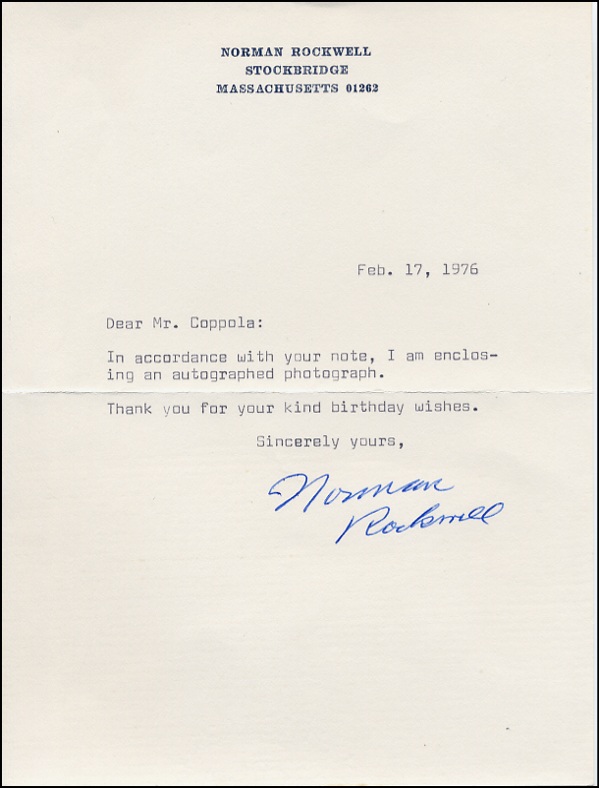 NORMAN ROCKWELL
STOCKBRIDGE
MASSACHUSETTS 01262

Feb. 17, 1976

Dear Mr. Coppola:

In accordance with your note, I am enclosing an autographed photograph.

Thank you for your kind birthday wishes.

Sincerely yours,

Norman
Rockwell